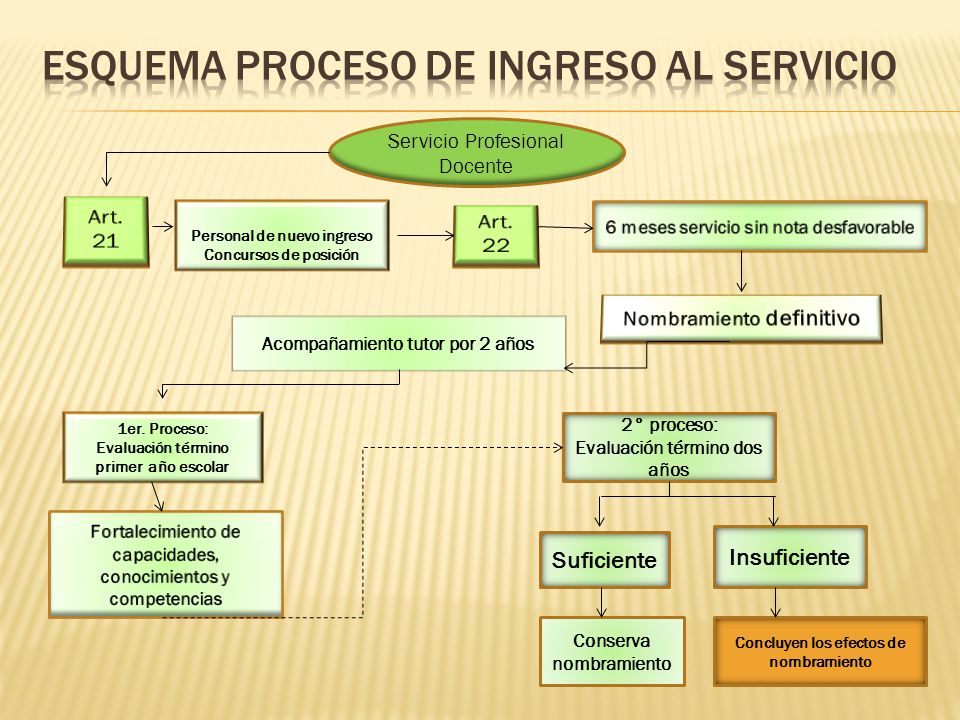 ESQUEMA PROCESO DE INGRESO AL SERVICIO

Servicio Profesional Docente

Art. 21

Personal de nuevo ingreso Concursos de posición

Art. 22

6 meses servicio sin nota desfavorable

Nombramiento definitivo

Acompañamiento tutor por 2 años

1er. Proceso: Evaluación término primer año escolar

Fortalecimiento de capacidades, conocimientos y competencias

2° proceso: Evaluación término dos años

Suficiente

Insuficiente

Conserva nombramiento

Concluyen los efectos de nombramiento